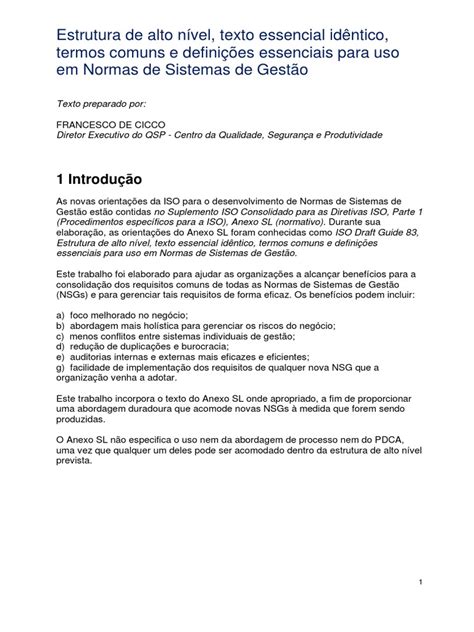 Estrutura de alto nível, texto essencial idêntico, termos comuns e definições essenciais para uso em Normas de Sistemas de Gestão

Texto preparado por:

FRANCESCO DE CICCO
Diretor Executivo do QSP - Centro da Qualidade, Segurança e Produtividade

1 Introdução

As novas orientações da ISO para o desenvolvimento de Normas de Sistemas de Gestão estão contidas no Suplemento ISO Consolidado para as Diretivas ISO, Parte 1 (Procedimentos específicos para a ISO), Anexo SL (normativo). Durante sua elaboração, as orientações do Anexo SL foram conhecidas como ISO Draft Guide 83, Estrutura de alto nível, texto essencial idêntico, termos comuns e definições essenciais para uso em Normas de Sistemas de Gestão.

Este trabalho foi elaborado para ajudar as organizações a alcançar benefícios para a consolidação dos requisitos comuns de todas as Normas de Sistemas de Gestão (NSGs) e para gerenciar tais requisitos de forma eficaz. Os benefícios podem incluir:

a) foco melhorado no negócio;
b) abordagem mais holística para gerenciar os riscos do negócio;
c) menos conflitos entre sistemas individuais de gestão;
d) redução de duplicações e burocracia;
e) auditorias internas e externas mais eficazes e eficientes;
g) facilidade de implementação dos requisitos de qualquer nova NSG que a organização venha a adotar.

Este trabalho incorpora o texto do Anexo SL onde apropriado, a fim de proporcionar uma abordagem duradoura que acomode novas NSGs à medida que forem sendo produzidas.

O Anexo SL não especifica o uso nem da abordagem de processo nem do PDCA, uma vez que qualquer um deles pode ser acomodado dentro da estrutura de alto nível prevista.

1